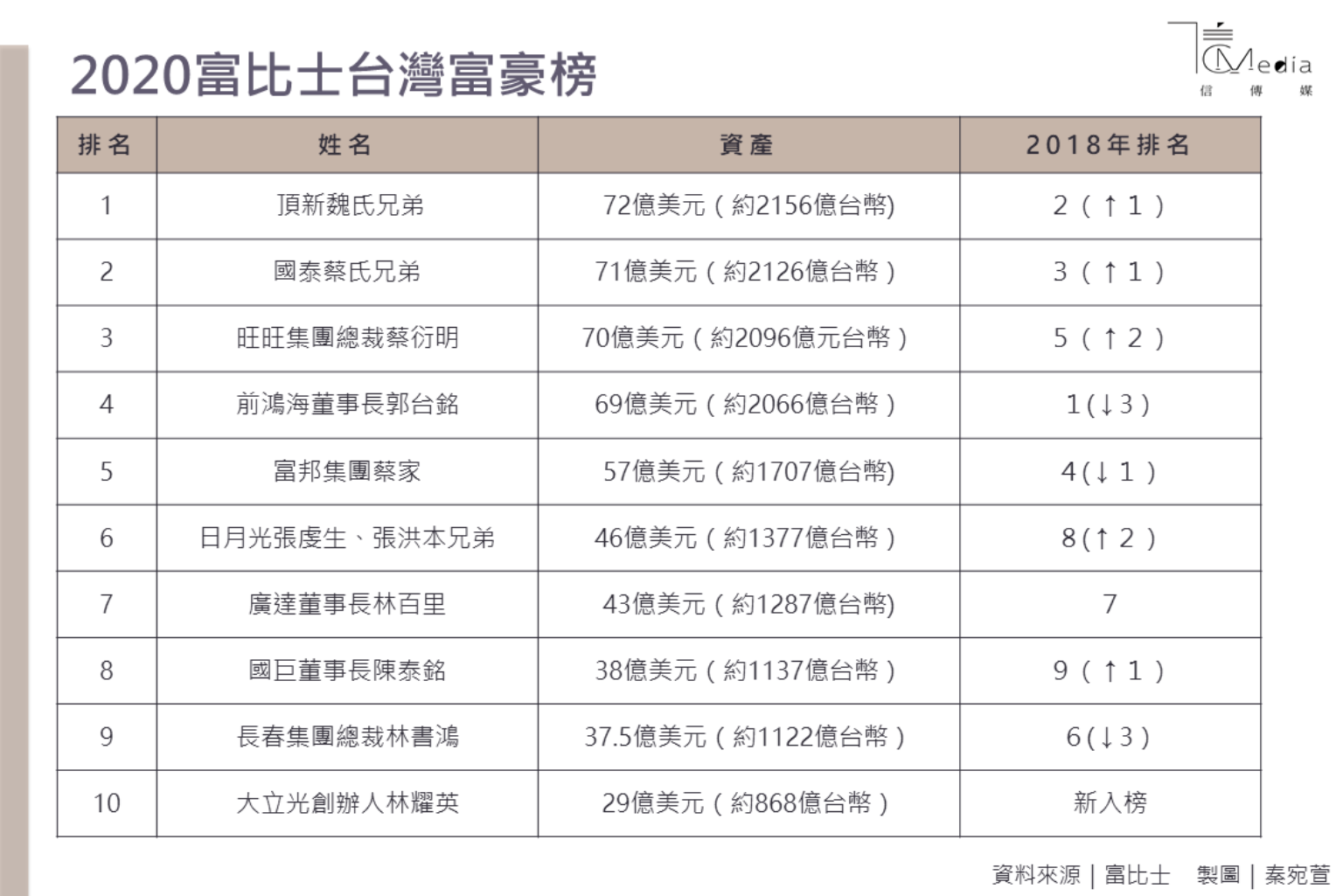 2020富比士台灣富豪榜

Media
信 傳 媒

| 排名 | 姓名 | 資產 | 2018年排名 |
|---|---|---|---|
| 1 | 頂新魏氏兄弟 | 72億美元（約2156億台幣) | 2（↑1） |
| 2 | 國泰蔡氏兄弟 | 71億美元（約2126億台幣） | 3（↑1） |
| 3 | 旺旺集團總裁蔡衍明 | 70億美元（約2096億元台幣） | 5（↑2） |
| 4 | 前鴻海董事長郭台銘 | 69億美元（約2066億台幣） | 1(↓3) |
| 5 | 富邦集團蔡家 | 57億美元（約1707億台幣) | 4(↓1) |
| 6 | 日月光張虔生、張洪本兄弟 | 46億美元（約1377億台幣） | 8(↑2) |
| 7 | 廣達董事長林百里 | 43億美元（約1287億台幣) | 7 |
| 8 | 國巨董事長陳泰銘 | 38億美元（約1137億台幣） | 9（↑1） |
| 9 | 長春集團總裁林書鴻 | 37.5億美元（約1122億台幣） | 6(↓3) |
| 10 | 大立光創辦人林耀英 | 29億美元（約868億台幣） | 新入榜 |

資料來源｜富比士　製圖｜秦宛萱